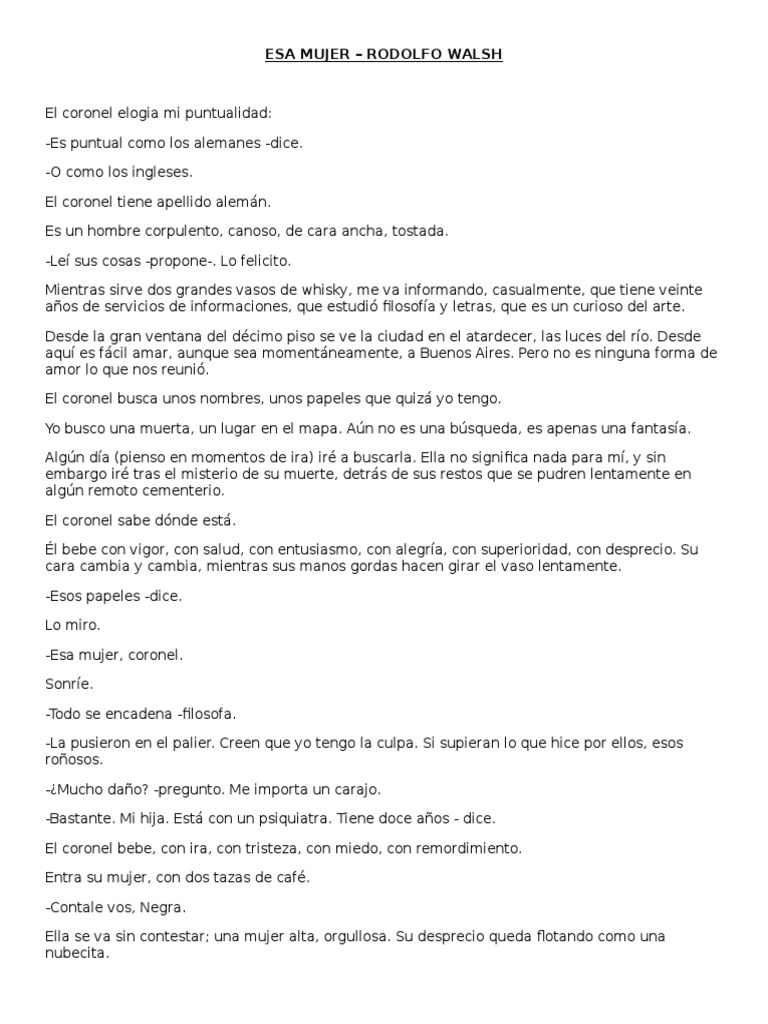 ESA MUJER – RODOLFO WALSH

El coronel elogia mi puntualidad:

-Es puntual como los alemanes -dice.

-O como los ingleses.

El coronel tiene apellido alemán.

Es un hombre corpulento, canoso, de cara ancha, tostada.

-Leí sus cosas -propone-. Lo felicito.

Mientras sirve dos grandes vasos de whisky, me va informando, casualmente, que tiene veinte años de servicios de informaciones, que estudió filosofía y letras, que es un curioso del arte.

Desde la gran ventana del décimo piso se ve la ciudad en el atardecer, las luces del río. Desde aquí es fácil amar, aunque sea momentáneamente, a Buenos Aires. Pero no es ninguna forma de amor lo que nos reunió.

El coronel busca unos nombres, unos papeles que quizá yo tengo.

Yo busco una muerta, un lugar en el mapa. Aún no es una búsqueda, es apenas una fantasía.

Algún día (pienso en momentos de ira) iré a buscarla. Ella no significa nada para mí, y sin embargo iré tras el misterio de su muerte, detrás de sus restos que se pudren lentamente en algún remoto cementerio.

El coronel sabe dónde está.

Él bebe con vigor, con salud, con entusiasmo, con alegría, con superioridad, con desprecio. Su cara cambia y cambia, mientras sus manos gordas hacen girar el vaso lentamente.

-Esos papeles -dice.

Lo miro.

-Esa mujer, coronel.

Sonríe.

-Todo se encadena -filosofa.

-La pusieron en el palier. Creen que yo tengo la culpa. Si supieran lo que hice por ellos, esos roñosos.

-¿Mucho daño? -pregunto. Me importa un carajo.

-Bastante. Mi hija. Está con un psiquiatra. Tiene doce años - dice.

El coronel bebe, con ira, con tristeza, con miedo, con remordimiento.

Entra su mujer, con dos tazas de café.

-Contale vos, Negra.

Ella se va sin contestar; una mujer alta, orgullosa. Su desprecio queda flotando como una nubecita.